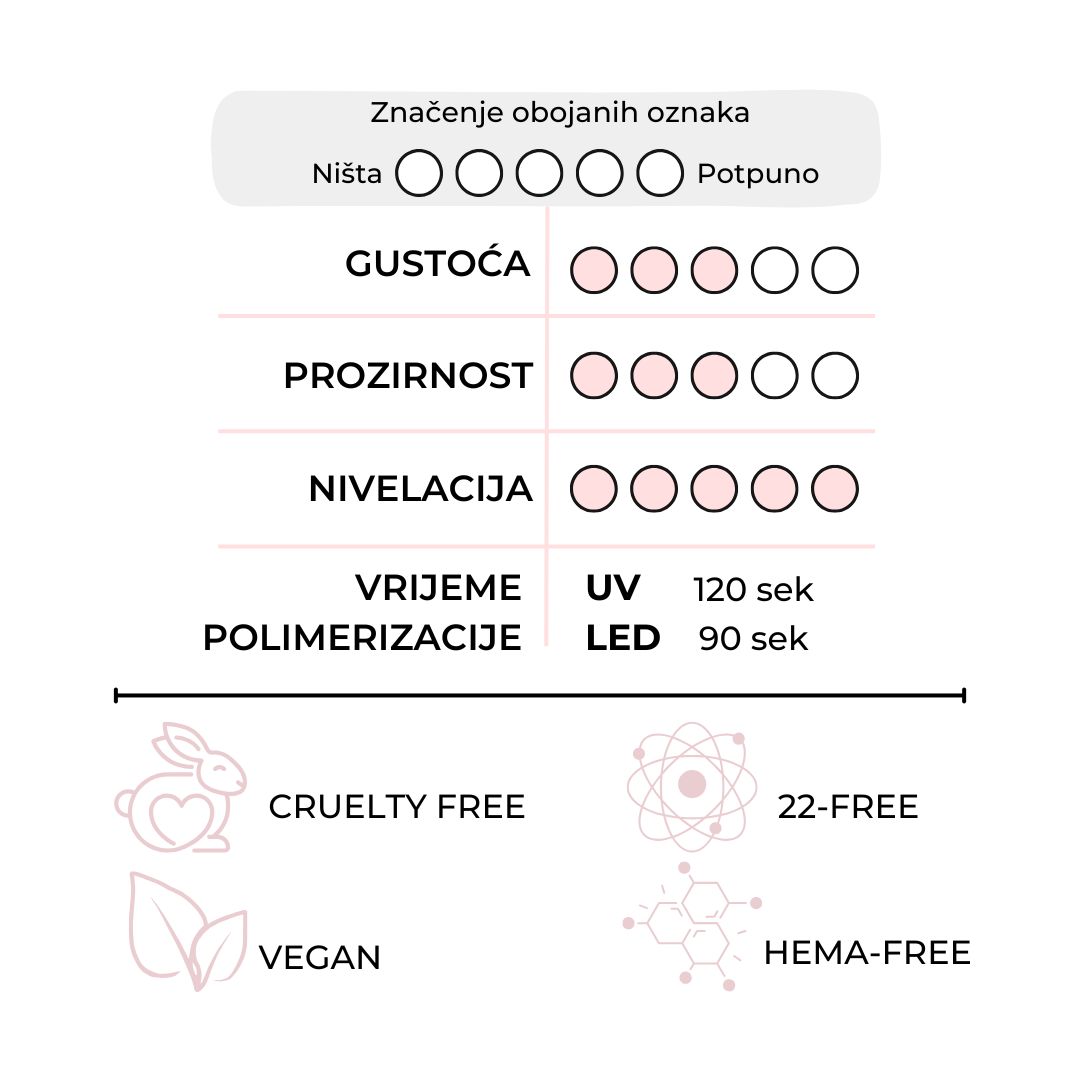 Značenje obojanih oznaka

Ništa Potpuno

GUSTOĆA

PROZIRNOST

NIVELACIJA

VRIJEME POLIMERIZACIJE
UV 120 sek
LED 90 sek

CRUELTY FREE

22-FREE

VEGAN

HEMA-FREE